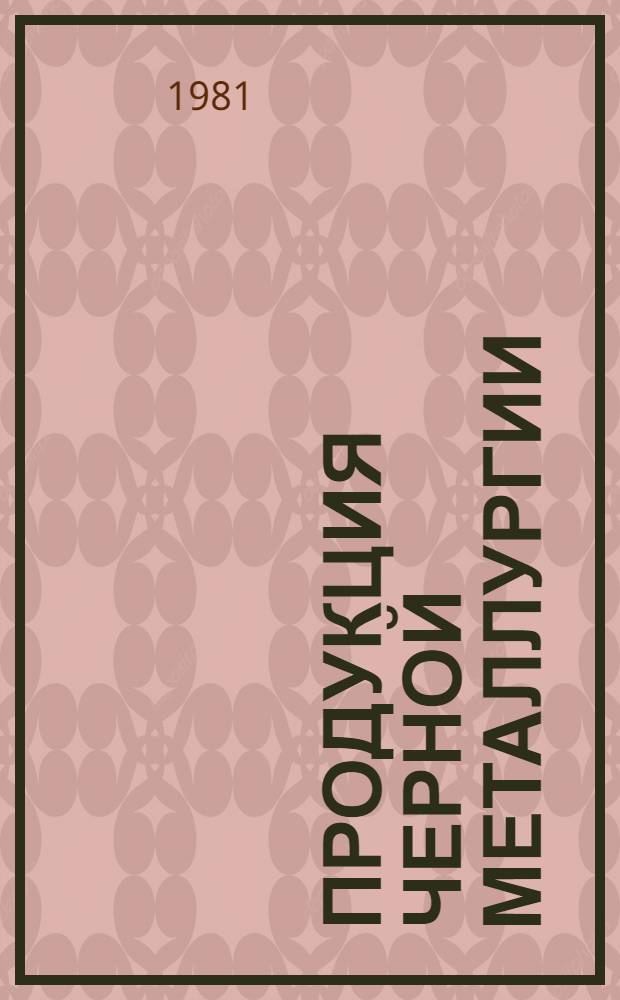 1981

ПРОДУКЦИЯ ЧЕРНОЙ МЕТАЛЛУРГИИ